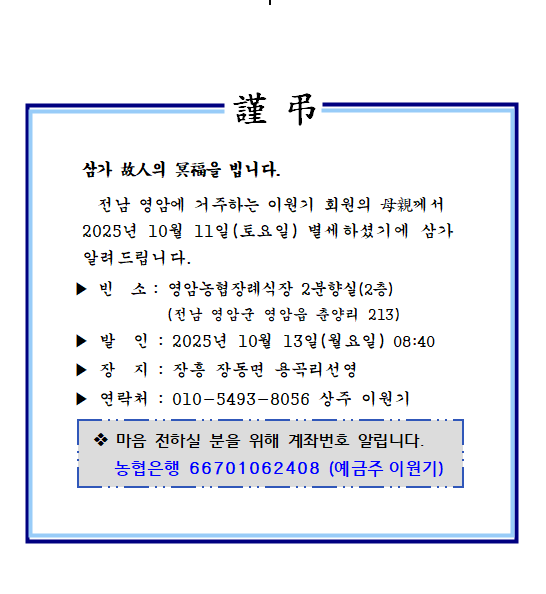 謹 弔

삼가 故人의 冥福을 빕니다.

전남 영암에 거주하는 이원기 회원의 母親께서 2025년 10월 11일(토요일) 별세하셨기에 삼가 알려드립니다.

▶ 빈 소 : 영암농협장례식장 2분향실(2층)
(전남 영암군 영암읍 춘양리 213)

▶ 발 인 : 2025년 10월 13일(월요일) 08:40

▶ 장 지 : 장흥 장동면 용곡리선영

▶ 연락처 : 010-5493-8056 상주 이원기

❖ 마음 전하실 분을 위해 계좌번호 알립니다.
농협은행 66701062408 (예금주 이원기)